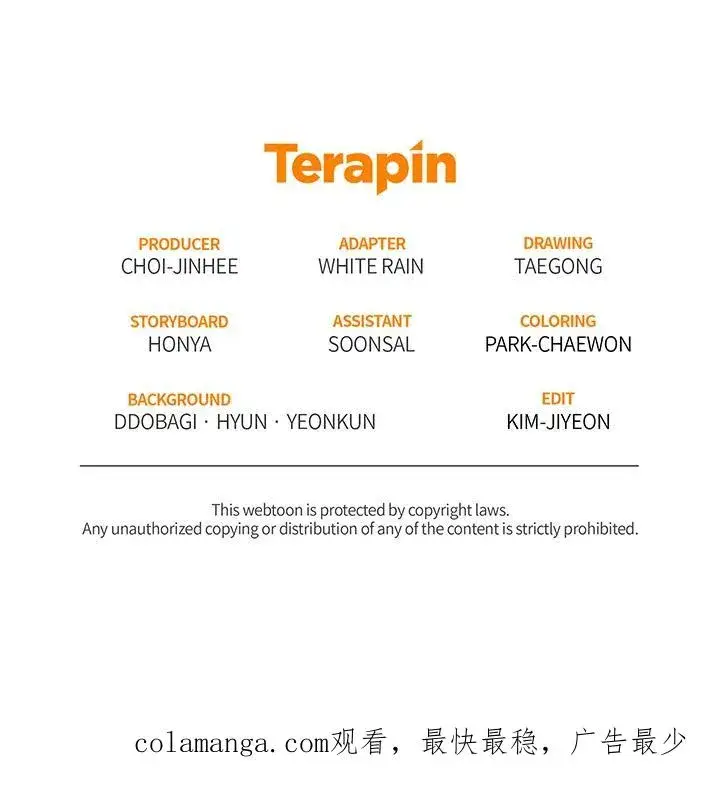 Terapin

PRODUCER
CHOI-JINHEE

ADAPTER
WHITE RAIN

DRAWING
TAEGONG

STORYBOARD
HONYA

ASSISTANT
SOONSAL

COLORING
PARK-CHAEWON

BACKGROUND
DDOBAGI · HYUN · YEONKUN

EDIT
KIM-JIYEON

This webtoon is protected by copyright laws.
Any unauthorized copying or distribution of any of the content is strictly prohibited.

colamanga.com观看，最快最稳，广告最少